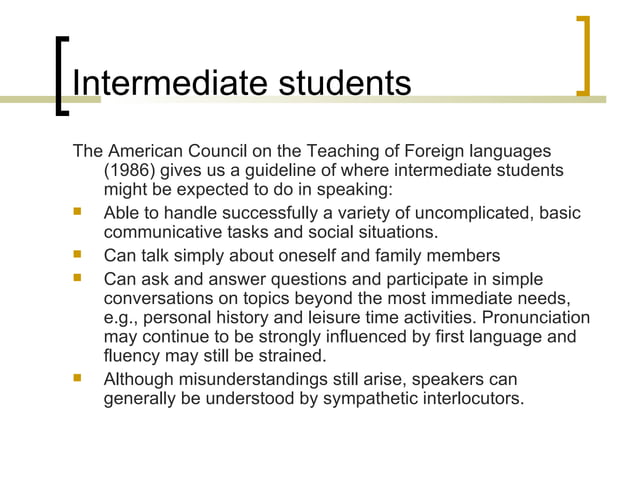 Intermediate students

The American Council on the Teaching of Foreign languages (1986) gives us a guideline of where intermediate students might be expected to do in speaking:

- Able to handle successfully a variety of uncomplicated, basic communicative tasks and social situations.
- Can talk simply about oneself and family members
- Can ask and answer questions and participate in simple conversations on topics beyond the most immediate needs, e.g., personal history and leisure time activities. Pronunciation may continue to be strongly influenced by first language and fluency may still be strained.
- Although misunderstandings still arise, speakers can generally be understood by sympathetic interlocutors.